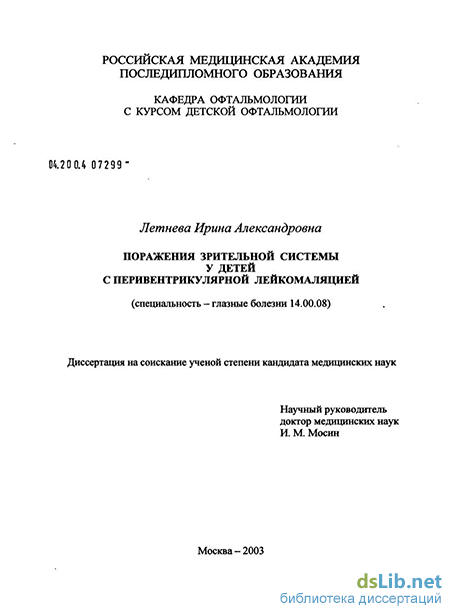 РОССИЙСКАЯ МЕДИЦИНСКАЯ АКАДЕМИЯ ПОСЛЕДИПЛОМНОГО ОБРАЗОВАНИЯ

КАФЕДРА ОФТАЛЬМОЛОГИИ С КУРСОМ ДЕТСКОЙ ОФТАЛЬМОЛОГИИ

04.200.4 07299 -

Летнева Ирина Александровна

ПОРАЖЕНИЯ ЗРИТЕЛЬНОЙ СИСТЕМЫ У ДЕТЕЙ С ПЕРИВЕНТРИКУЛЯРНОЙ ЛЕЙКОМАЛЯЦИЕЙ

(специальность – глазные болезни 14.00.08)

Диссертация на соискание ученой степени кандидата медицинских наук

Научный руководитель
доктор медицинских наук
И. М. Мосин

Москва – 2003

dsLib.net
библиотека диссертаций